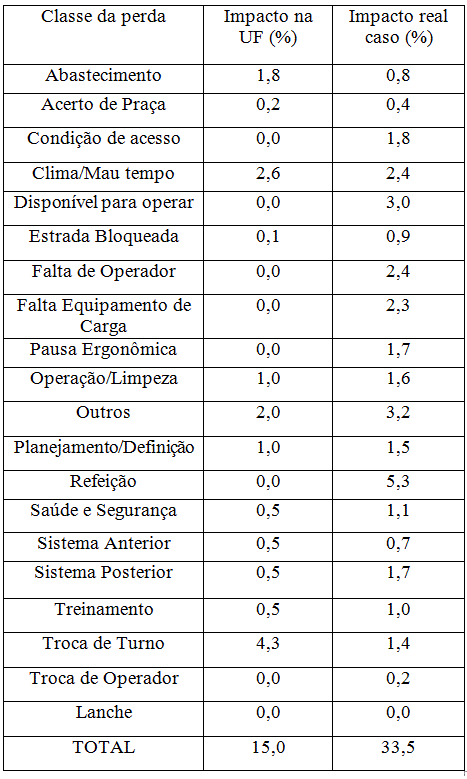 | Classe da perda | Impacto na UF (%) | Impacto real caso (%) |
|---|---|---|
| Abastecimento | 1,8 | 0,8 |
| Acerto de Praça | 0,2 | 0,4 |
| Condição de acesso | 0,0 | 1,8 |
| Clima/Mau tempo | 2,6 | 2,4 |
| Disponível para operar | 0,0 | 3,0 |
| Estrada Bloqueada | 0,1 | 0,9 |
| Falta de Operador | 0,0 | 2,4 |
| Falta Equipamento de Carga | 0,0 | 2,3 |
| Pausa Ergonômica | 0,0 | 1,7 |
| Operação/Limpeza | 1,0 | 1,6 |
| Outros | 2,0 | 3,2 |
| Planejamento/Definição | 1,0 | 1,5 |
| Refeição | 0,0 | 5,3 |
| Saúde e Segurança | 0,5 | 1,1 |
| Sistema Anterior | 0,5 | 0,7 |
| Sistema Posterior | 0,5 | 1,7 |
| Treinamento | 0,5 | 1,0 |
| Troca de Turno | 4,3 | 1,4 |
| Troca de Operador | 0,0 | 0,2 |
| Lanche | 0,0 | 0,0 |
| TOTAL | 15,0 | 33,5 |